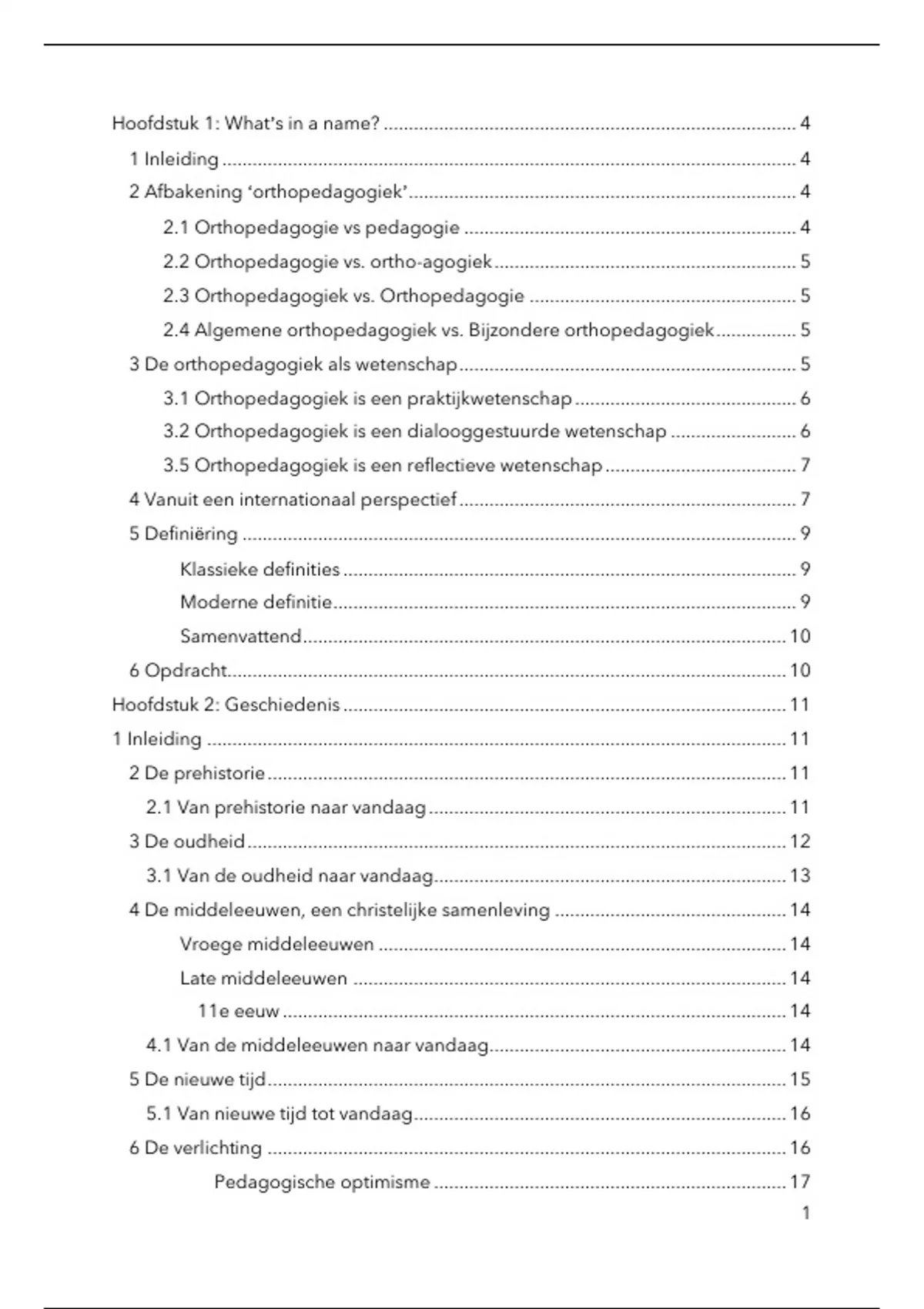 Hoofdstuk 1: What's in a name? .......... 4
1 Inleiding .......... 4
2 Afbakening 'orthopedagogiek' .......... 4
2.1 Orthopedagogie vs pedagogie .......... 4
2.2 Orthopedagogie vs. ortho-agogiek .......... 5
2.3 Orthopedagogiek vs. Orthopedagogie .......... 5
2.4 Algemene orthopedagogiek vs. Bijzondere orthopedagogiek .......... 5
3 De orthopedagogiek als wetenschap .......... 5
3.1 Orthopedagogiek is een praktijkwetenschap .......... 6
3.2 Orthopedagogiek is een dialooggestuurde wetenschap .......... 6
3.5 Orthopedagogiek is een reflectieve wetenschap .......... 7
4 Vanuit een internationaal perspectief .......... 7
5 Definiëring .......... 9
Klassieke definities .......... 9
Moderne definitie .......... 9
Samenvattend .......... 10
6 Opdracht .......... 10
Hoofdstuk 2: Geschiedenis .......... 11
1 Inleiding .......... 11
2 De prehistorie .......... 11
2.1 Van prehistorie naar vandaag .......... 11
3 De oudheid .......... 12
3.1 Van de oudheid naar vandaag .......... 13
4 De middeleeuwen, een christelijke samenleving .......... 14
Vroege middeleeuwen .......... 14
Late middeleeuwen .......... 14
11e eeuw .......... 14
4.1 Van de middeleeuwen naar vandaag .......... 14
5 De nieuwe tijd .......... 15
5.1 Van nieuwe tijd tot vandaag .......... 16
6 De verlichting .......... 16
Pedagogische optimisme .......... 17
1